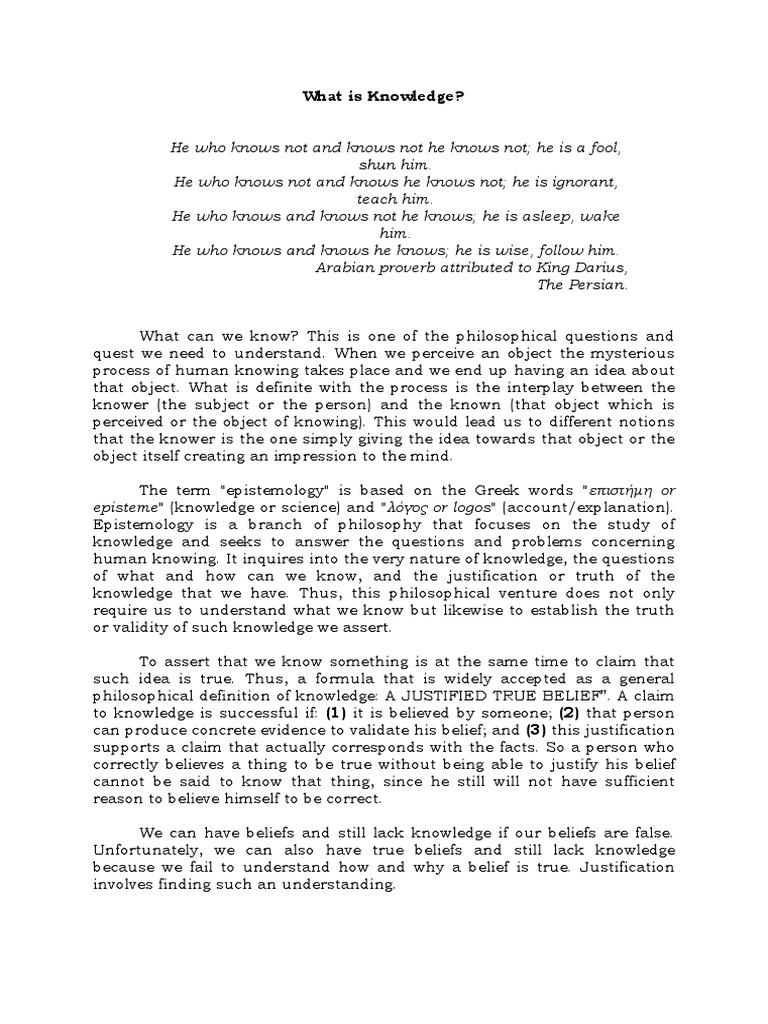 What is Knowledge?

He who knows not and knows not he knows not; he is a fool, shun him.
He who knows not and knows he knows not; he is ignorant, teach him.
He who knows and knows not he knows; he is asleep, wake him.
He who knows and knows he knows; he is wise, follow him.
Arabian proverb attributed to King Darius, The Persian.

What can we know? This is one of the philosophical questions and quest we need to understand. When we perceive an object the mysterious process of human knowing takes place and we end up having an idea about that object. What is definite with the process is the interplay between the knower (the subject or the person) and the known (that object which is perceived or the object of knowing). This would lead us to different notions that the knower is the one simply giving the idea towards that object or the object itself creating an impression to the mind.

The term "epistemology" is based on the Greek words "επιστήμη or episteme" (knowledge or science) and "λόγος or logos" (account/explanation). Epistemology is a branch of philosophy that focuses on the study of knowledge and seeks to answer the questions and problems concerning human knowing. It inquires into the very nature of knowledge, the questions of what and how can we know, and the justification or truth of the knowledge that we have. Thus, this philosophical venture does not only require us to understand what we know but likewise to establish the truth or validity of such knowledge we assert.

To assert that we know something is at the same time to claim that such idea is true. Thus, a formula that is widely accepted as a general philosophical definition of knowledge: A JUSTIFIED TRUE BELIEF". A claim to knowledge is successful if: (1) it is believed by someone; (2) that person can produce concrete evidence to validate his belief; and (3) this justification supports a claim that actually corresponds with the facts. So a person who correctly believes a thing to be true without being able to justify his belief cannot be said to know that thing, since he still will not have sufficient reason to believe himself to be correct.

We can have beliefs and still lack knowledge if our beliefs are false. Unfortunately, we can also have true beliefs and still lack knowledge because we fail to understand how and why a belief is true. Justification involves finding such an understanding.